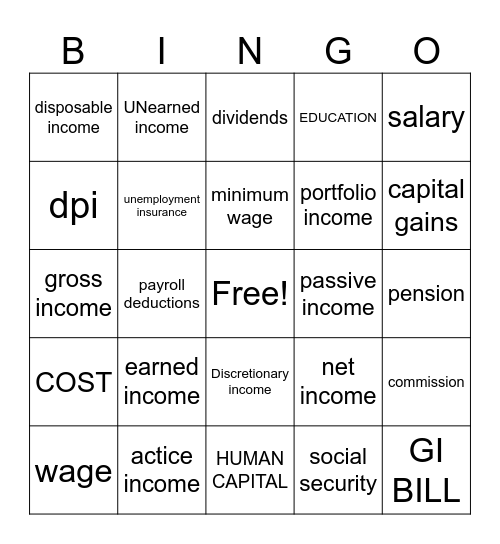 | B | I | N | G | O |
|---|---|---|---|---|
| disposable income | UNearned income | dividends | EDUCATION | salary |
| dpi | unemployment insurance | minimum wage | portfolio income | capital gains |
| gross income | payroll deductions | Free! | passive income | pension |
| COST | earned income | Discretionary income | net income | commission |
| wage | actice income | HUMAN CAPITAL | social security | GI BILL |